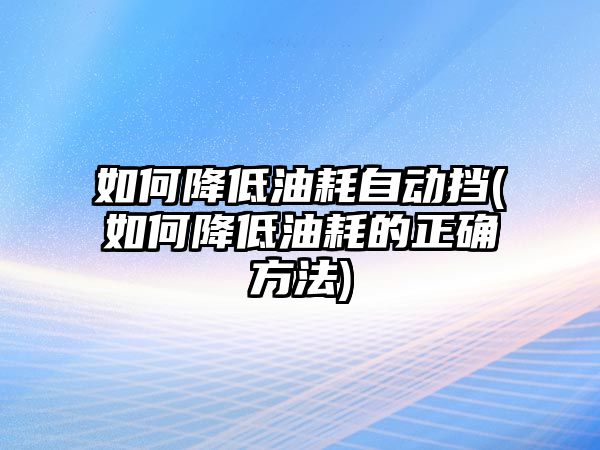 如何降低油耗自动挡(如何降低油耗的正确方法)